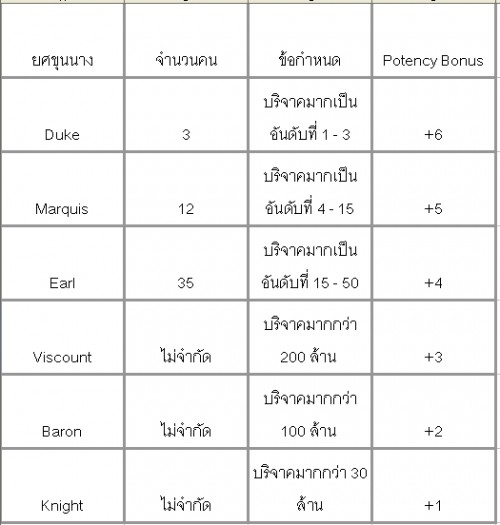 | ยศขุนนาง | จำนวนคน | ข้อกำหนด | Potency Bonus |
|---|---|---|---|
| Duke | 3 | บริจาคมากเป็นอันดับที่ 1 - 3 | +6 |
| Marquis | 12 | บริจาคมากเป็นอันดับที่ 4 - 15 | +5 |
| Earl | 35 | บริจาคมากเป็นอันดับที่ 15 - 50 | +4 |
| Viscount | ไม่จำกัด | บริจาคมากกว่า 200 ล้าน | +3 |
| Baron | ไม่จำกัด | บริจาคมากกว่า 100 ล้าน | +2 |
| Knight | ไม่จำกัด | บริจาคมากกว่า 30 ล้าน | +1 |